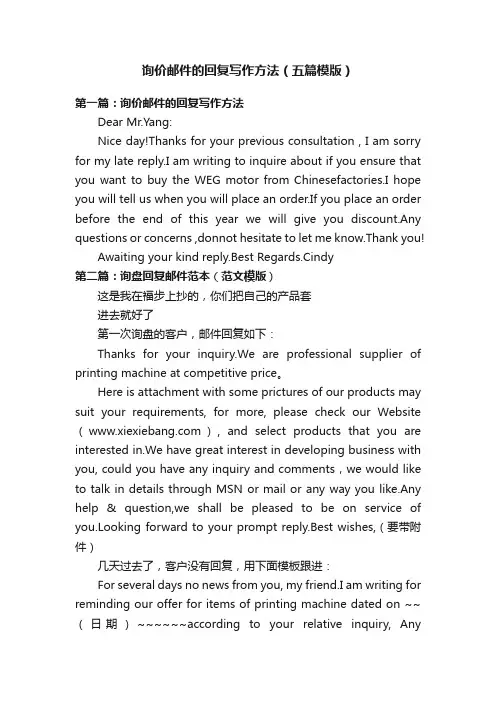 询价邮件的回复写作方法（五篇模版）

第一篇：询价邮件的回复写作方法

Dear Mr.Yang:

Nice day!Thanks for your previous consultation , I am sorry for my late reply.I am writing to inquire about if you ensure that you want to buy the WEG motor from Chinesefactories.I hope you will tell us when you will place an order.If you place an order before the end of this year we will give you discount.Any questions or concerns ,donnot hesitate to let me know.Thank you!

Awaiting your kind reply.Best Regards.Cindy

第二篇：询盘回复邮件范本（范文模版）

这是我在福步上抄的，你们把自己的产品套

进去就好了

第一次询盘的客户，邮件回复如下：

Thanks for your inquiry.We are professional supplier of printing machine at competitive price。

Here is attachment with some prictures of our products may suit your requirements, for more, please check our Website（www.xiexiebang.com）, and select products that you are interested in.We have great interest in developing business with you, could you have any inquiry and comments , we would like to talk in details through MSN or mail or any way you like.Any help & question,we shall be pleased to be on service of you.Looking forward to your prompt reply.Best wishes,（要带附件）

几天过去了，客户没有回复，用下面模板跟进：

For several days no news from you, my friend.I am writing for reminding our offer for items of printing machine dated on ~~（日期）~~~~~~according to your relative inquiry, Any